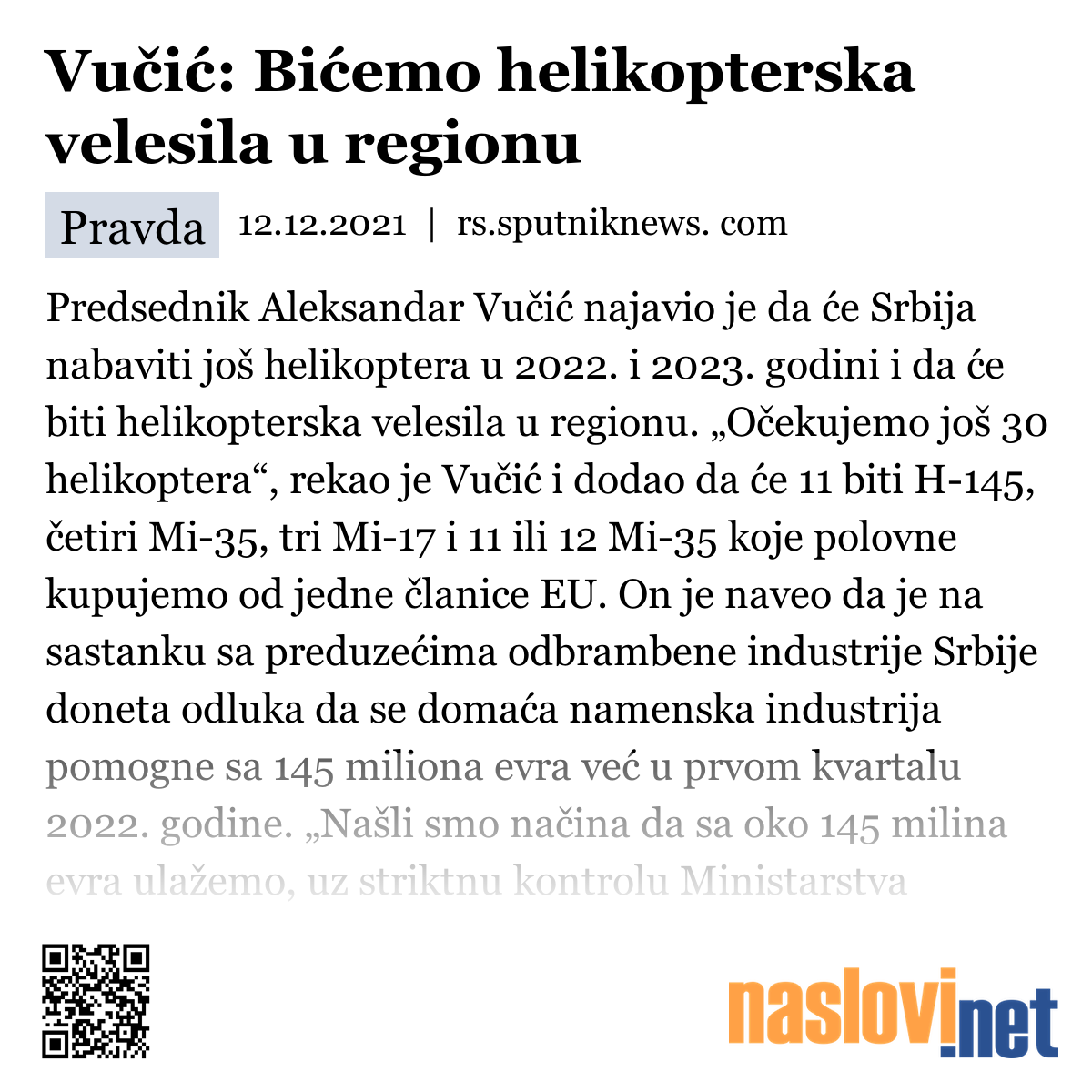 Vučić: Bićemo helikopterska velesila u regionu

Pravda 12.12.2021 | rs.sputniknews. com

Predsednik Aleksandar Vučić najavio je da će Srbija nabaviti još helikoptera u 2022. i 2023. godini i da će biti helikopterska velesila u regionu. „Očekujemo još 30 helikoptera“, rekao je Vučić i dodao da će 11 biti H-145, četiri Mi-35, tri Mi-17 i 11 ili 12 Mi-35 koje polovne kupujemo od jedne članice EU. On je naveo da je na sastanku sa preduzećima odbrambene industrije Srbije doneta odluka da se domaća namenska industrija pomogne sa 145 miliona evra već u prvom kvartalu 2022. godine. „Našli smo načina da sa oko 145 milina evra ulažemo, uz striktnu kontrolu Ministarstva

naslovi.net